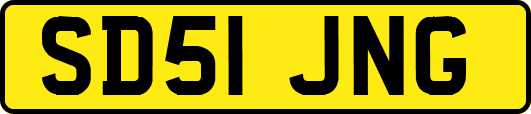 SD51 JNG